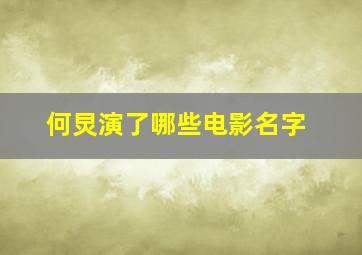 何炅演了哪些电影名字